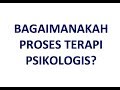 BAGAIMANAKAH PROSES TERAPI PSIKOLOGIS?